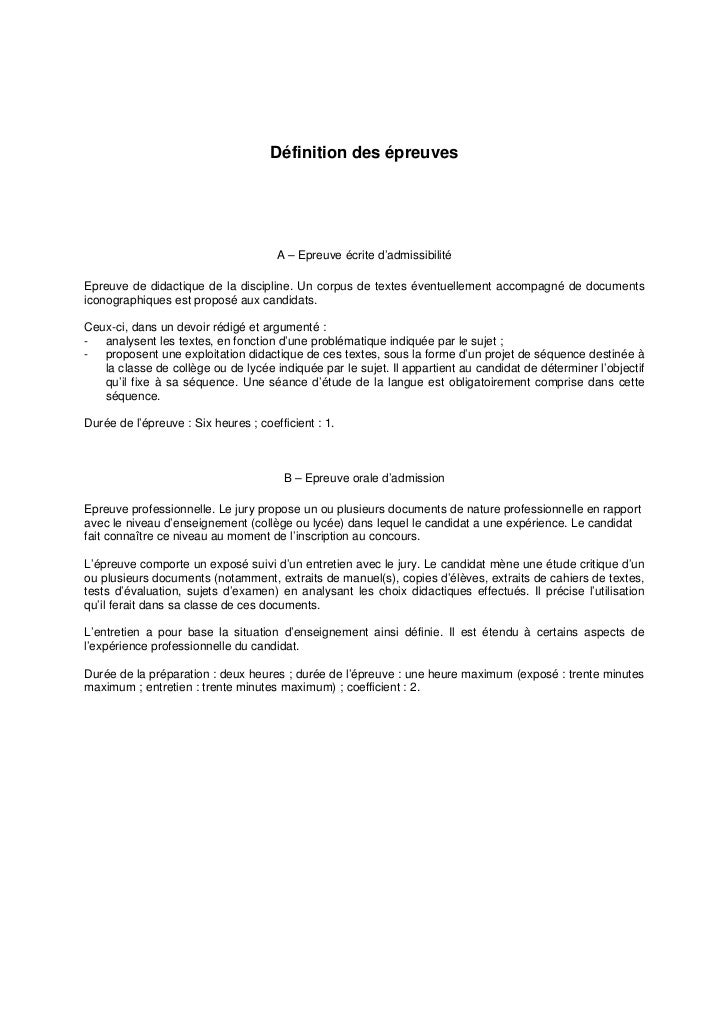 Définition des épreuves

A – Epreuve écrite d'admissibilité

Epreuve de didactique de la discipline. Un corpus de textes éventuellement accompagné de documents iconographiques est proposé aux candidats.

Ceux-ci, dans un devoir rédigé et argumenté :
- analysent les textes, en fonction d'une problématique indiquée par le sujet ;
- proposent une exploitation didactique de ces textes, sous la forme d'un projet de séquence destinée à la classe de collège ou de lycée indiquée par le sujet. Il appartient au candidat de déterminer l'objectif qu'il fixe à sa séquence. Une séance d'étude de la langue est obligatoirement comprise dans cette séquence.

Durée de l'épreuve : Six heures ; coefficient : 1.

B – Epreuve orale d'admission

Epreuve professionnelle. Le jury propose un ou plusieurs documents de nature professionnelle en rapport avec le niveau d'enseignement (collège ou lycée) dans lequel le candidat a une expérience. Le candidat fait connaître ce niveau au moment de l'inscription au concours.

L'épreuve comporte un exposé suivi d'un entretien avec le jury. Le candidat mène une étude critique d'un ou plusieurs documents (notamment, extraits de manuel(s), copies d'élèves, extraits de cahiers de textes, tests d'évaluation, sujets d'examen) en analysant les choix didactiques effectués. Il précise l'utilisation qu'il ferait dans sa classe de ces documents.

L'entretien a pour base la situation d'enseignement ainsi définie. Il est étendu à certains aspects de l'expérience professionnelle du candidat.

Durée de la préparation : deux heures ; durée de l'épreuve : une heure maximum (exposé : trente minutes maximum ; entretien : trente minutes maximum) ; coefficient : 2.